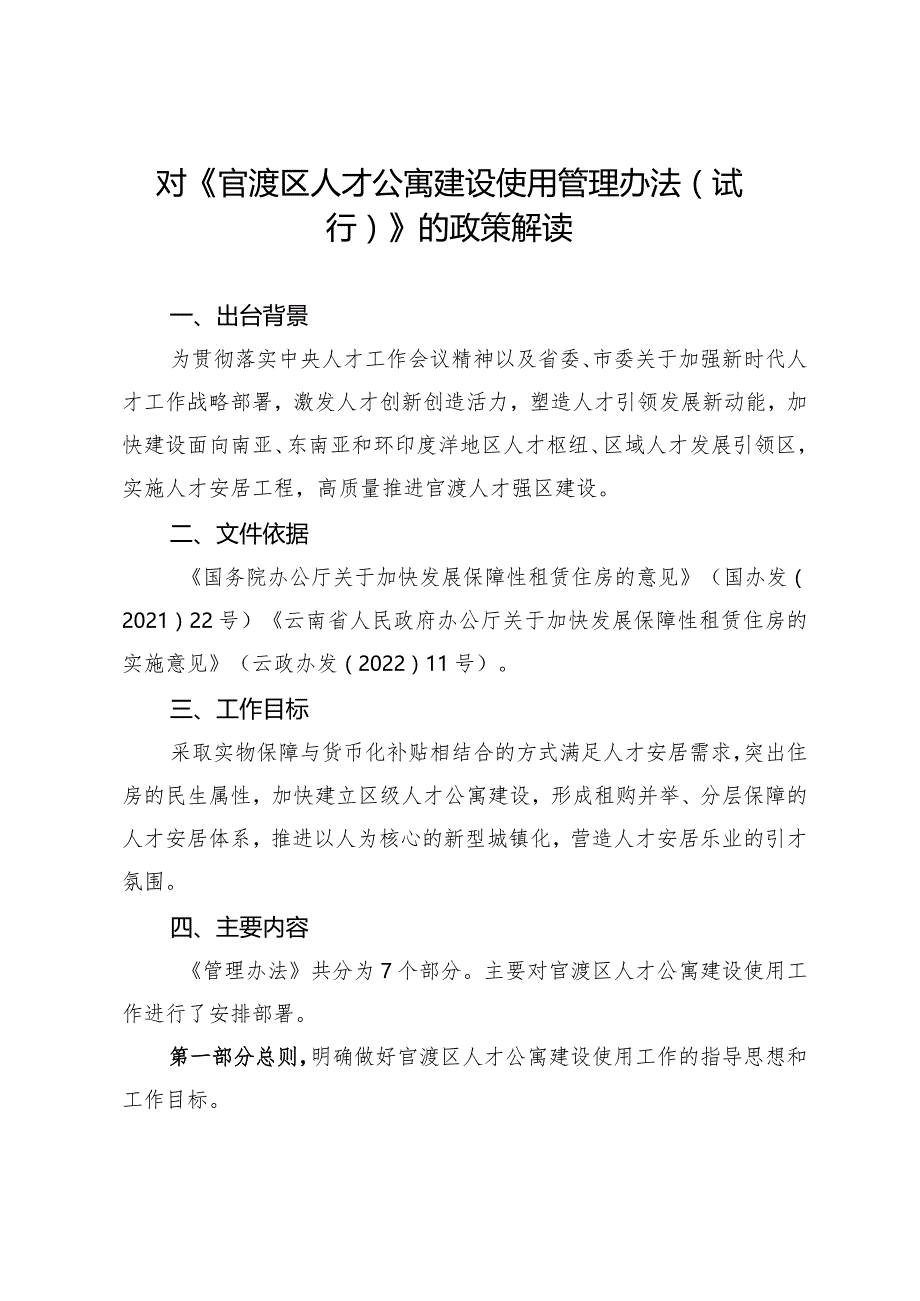 对《官渡区人才公寓建设使用管理办法（试行）》的政策解读

一、出台背景

为贯彻落实中央人才工作会议精神以及省委、市委关于加强新时代人才工作战略部署，激发人才创新创造活力，塑造人才引领发展新动能，加快建设面向南亚、东南亚和环印度洋地区人才枢纽、区域人才发展引领区，实施人才安居工程，高质量推进官渡人才强区建设。

二、文件依据

《国务院办公厅关于加快发展保障性租赁住房的意见》（国办发（2021）22号）《云南省人民政府办公厅关于加快发展保障性租赁住房的实施意见》（云政办发（2022）11号）。

三、工作目标

采取实物保障与货币化补贴相结合的方式满足人才安居需求，突出住房的民生属性，加快建立区级人才公寓建设，形成租购并举、分层保障的人才安居体系，推进以人为核心的新型城镇化，营造人才安居乐业的引才氛围。

四、主要内容

《管理办法》共分为7个部分。主要对官渡区人才公寓建设使用工作进行了安排部署。

第一部分总则，明确做好官渡区人才公寓建设使用工作的指导思想和工作目标。